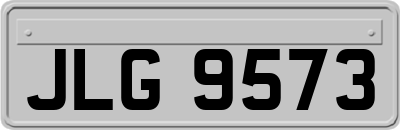 JLG 9573